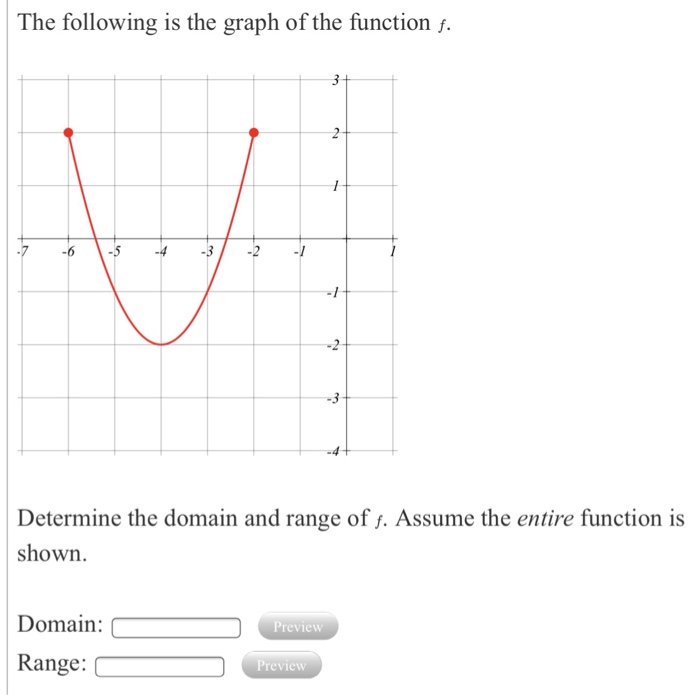 The following is the graph of the function $f$.

3
2
1
-7 -6 -5 -4 -3 -2 -1 1
-1
-2
-3
-4

Determine the domain and range of $f$. Assume the *entire* function is shown.

Domain: Preview

Range: Preview